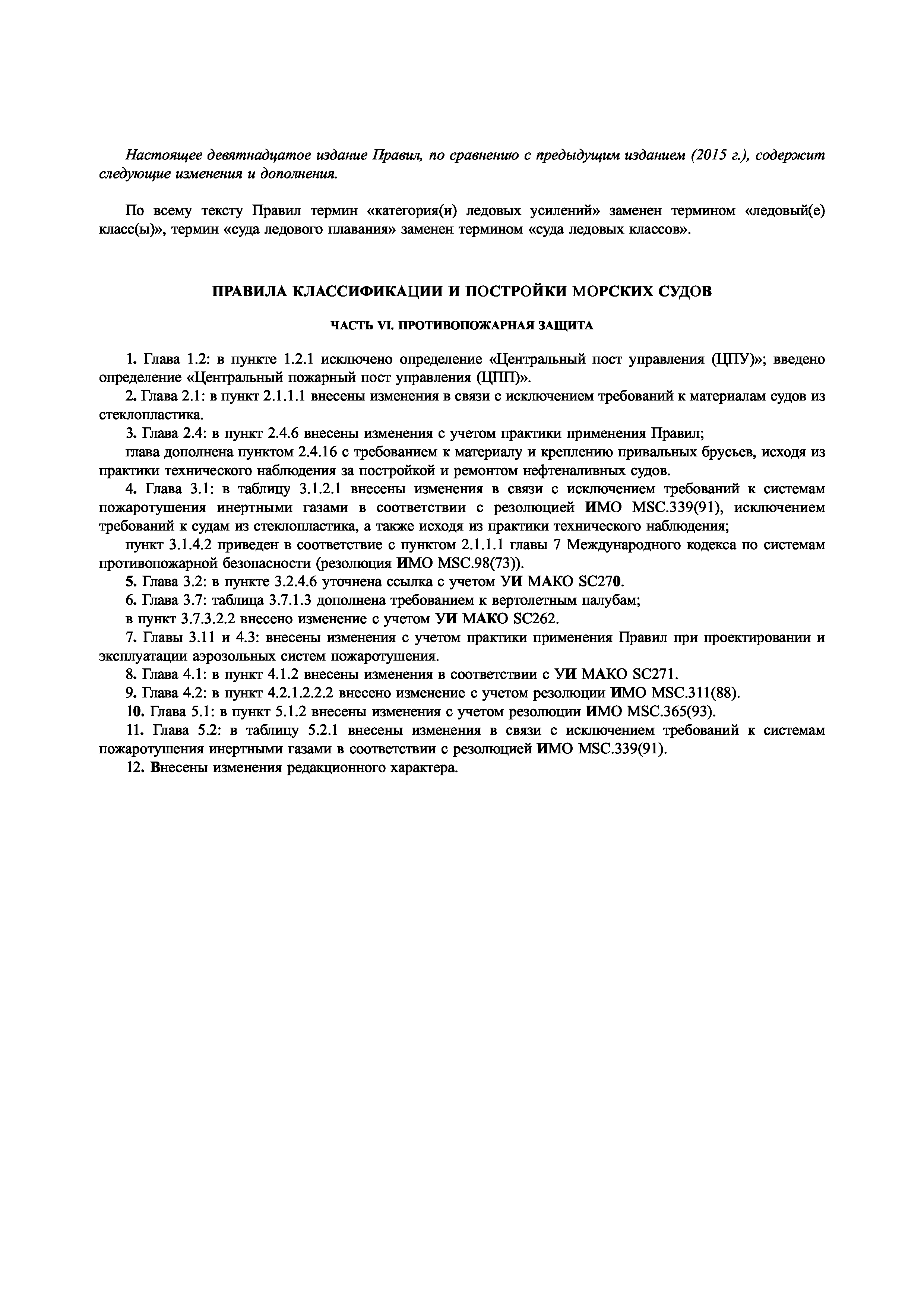 Настоящее девятнадцатое издание Правил, по сравнению с предыдущим изданием (2015 г.), содержит следующие изменения и дополнения.

По всему тексту Правил термин «категория(и) ледовых усилений» заменен термином «ледовый(е) класс(ы)», термин «суда ледового плавания» заменен термином «суда ледовых классов».

ПРАВИЛА КЛАССИФИКАЦИИ И ПОСТРОЙКИ МОРСКИХ СУДОВ

ЧАСТЬ VI. ПРОТИВОПОЖАРНАЯ ЗАЩИТА

1. Глава 1.2: в пункте 1.2.1 исключено определение «Центральный пост управления (ЦПУ)»; введено определение «Центральный пожарный пост управления (ЦПП)».
2. Глава 2.1: в пункт 2.1.1.1 внесены изменения в связи с исключением требований к материалам судов из стеклопластика.
3. Глава 2.4: в пункт 2.4.6 внесены изменения с учетом практики применения Правил;
глава дополнена пунктом 2.4.16 с требованием к материалу и креплению привальных брусьев, исходя из практики технического наблюдения за постройкой и ремонтом нефтеналивных судов.
4. Глава 3.1: в таблицу 3.1.2.1 внесены изменения в связи с исключением требований к системам пожаротушения инертными газами в соответствии с резолюцией ИМО MSC.339(91), исключением требований к судам из стеклопластика, а также исходя из практики технического наблюдения;
пункт 3.1.4.2 приведен в соответствие с пунктом 2.1.1.1 главы 7 Международного кодекса по системам противопожарной безопасности (резолюция ИМО MSC.98(73)).
5. Глава 3.2: в пункте 3.2.4.6 уточнена ссылка с учетом УИ МАКО SC270.
6. Глава 3.7: таблица 3.7.1.3 дополнена требованием к вертолетным палубам;
в пункт 3.7.3.2.2 внесено изменение с учетом УИ МАКО SC262.
7. Главы 3.11 и 4.3: внесены изменения с учетом практики применения Правил при проектировании и эксплуатации аэрозольных систем пожаротушения.
8. Глава 4.1: в пункт 4.1.2 внесены изменения в соответствии с УИ МАКО SC271.
9. Глава 4.2: в пункт 4.2.1.2.2.2 внесено изменение с учетом резолюции ИМО MSC.311(88).
10. Глава 5.1: в пункт 5.1.2 внесены изменения с учетом резолюции ИМО MSC.365(93).
11. Глава 5.2: в таблицу 5.2.1 внесены изменения в связи с исключением требований к системам пожаротушения инертными газами в соответствии с резолюцией ИМО MSC.339(91).
12. Внесены изменения редакционного характера.